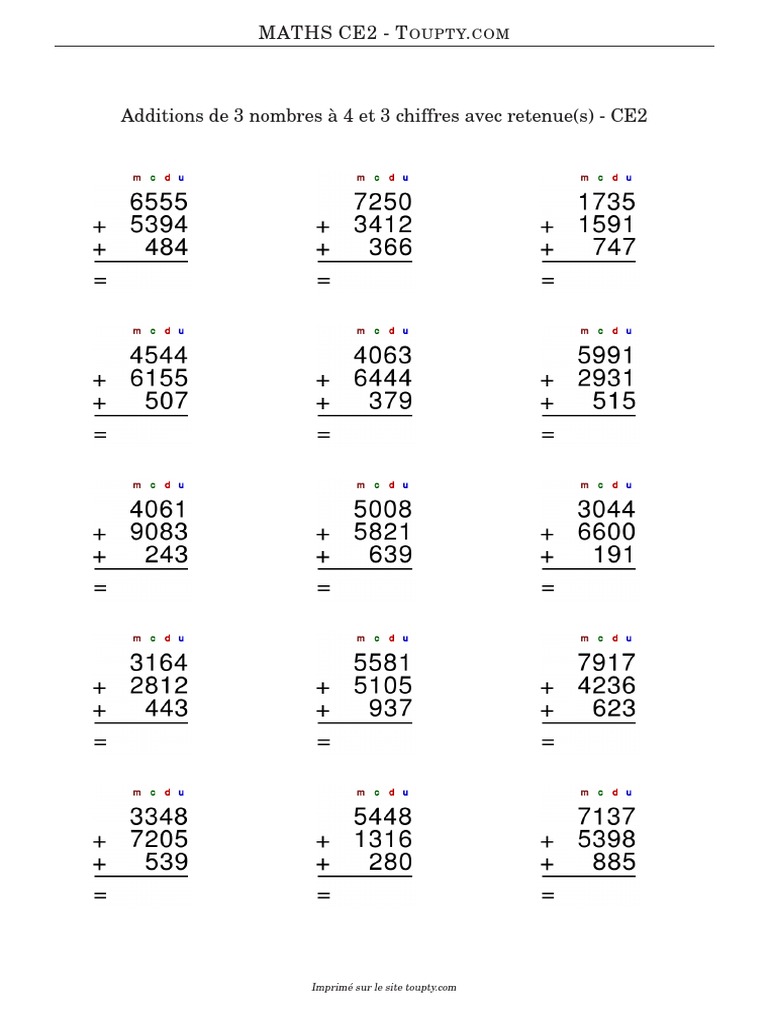 MATHS CE2 - TOUPTY.COM

Additions de 3 nombres à 4 et 3 chiffres avec retenue(s) - CE2

m c d u
6555
+ 5394
+ 484
=

m c d u
7250
+ 3412
+ 366
=

m c d u
1735
+ 1591
+ 747
=

m c d u
4544
+ 6155
+ 507
=

m c d u
4063
+ 6444
+ 379
=

m c d u
5991
+ 2931
+ 515
=

m c d u
4061
+ 9083
+ 243
=

m c d u
5008
+ 5821
+ 639
=

m c d u
3044
+ 6600
+ 191
=

m c d u
3164
+ 2812
+ 443
=

m c d u
5581
+ 5105
+ 937
=

m c d u
7917
+ 4236
+ 623
=

m c d u
3348
+ 7205
+ 539
=

m c d u
5448
+ 1316
+ 280
=

m c d u
7137
+ 5398
+ 885
=

Imprimé sur le site toupty.com